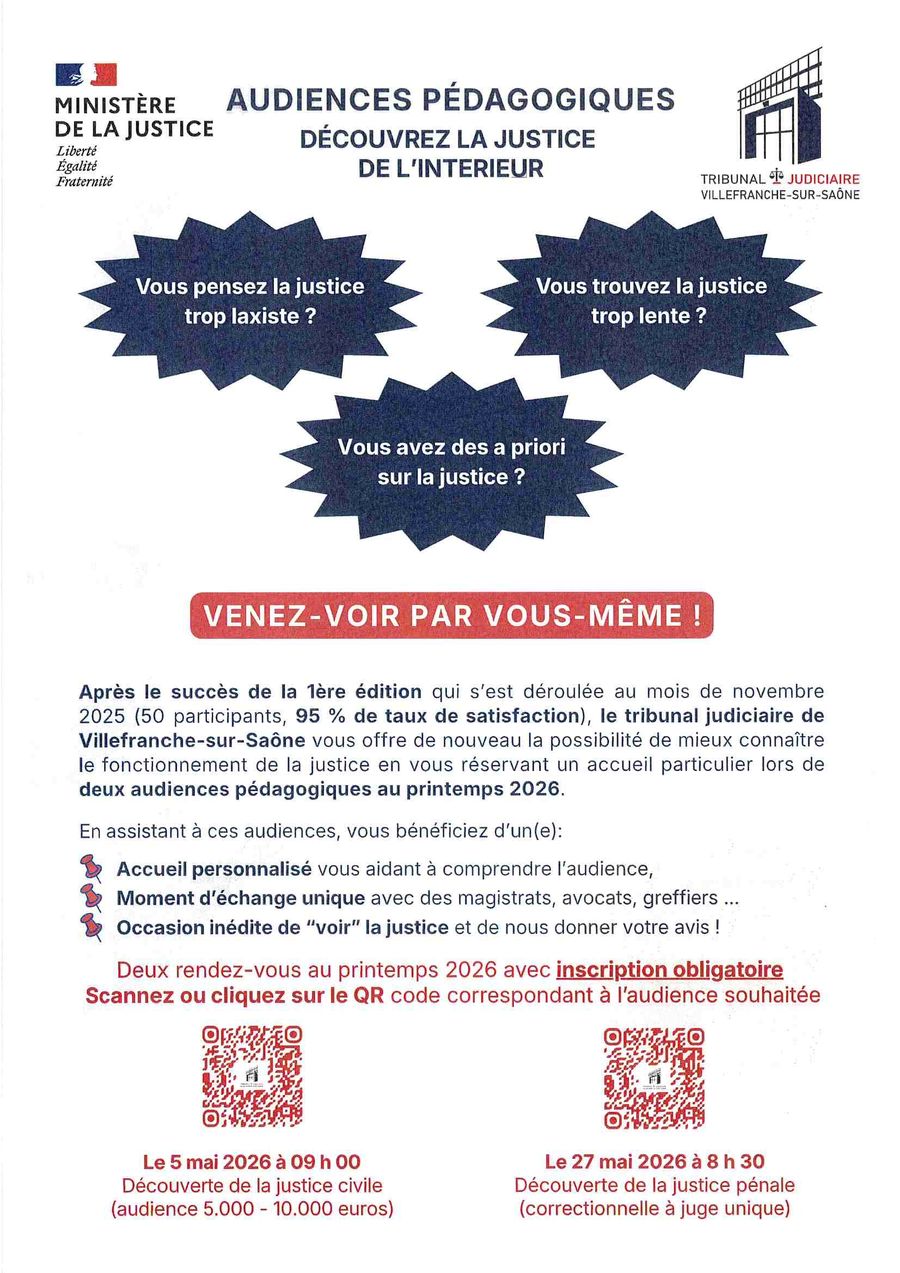 MINISTÈRE DE LA JUSTICE
Liberté
Égalité
Fraternité

AUDIENCES PÉDAGOGIQUES
DÉCOUVREZ LA JUSTICE DE L'INTERIEUR

TRIBUNAL JUDICIAIRE
VILLEFRANCHE-SUR-SAÔNE

Vous pensez la justice trop laxiste ?

Vous trouvez la justice trop lente ?

Vous avez des a priori sur la justice ?

VENEZ-VOIR PAR VOUS-MÊME !

Après le succès de la 1ère édition qui s'est déroulée au mois de novembre 2025 (50 participants, 95 % de taux de satisfaction), le tribunal judiciaire de Villefranche-sur-Saône vous offre de nouveau la possibilité de mieux connaître le fonctionnement de la justice en vous réservant un accueil particulier lors de deux audiences pédagogiques au printemps 2026.

En assistant à ces audiences, vous bénéficiez d'un(e):

Accueil personnalisé vous aidant à comprendre l'audience,
Moment d'échange unique avec des magistrats, avocats, greffiers ...
Occasion inédite de "voir" la justice et de nous donner votre avis !

Deux rendez-vous au printemps 2026 avec inscription obligatoire
Scannez ou cliquez sur le QR code correspondant à l'audience souhaitée

Le 5 mai 2026 à 09 h 00
Découverte de la justice civile
(audience 5.000 - 10.000 euros)

Le 27 mai 2026 à 8 h 30
Découverte de la justice pénale
(correctionnelle à juge unique)